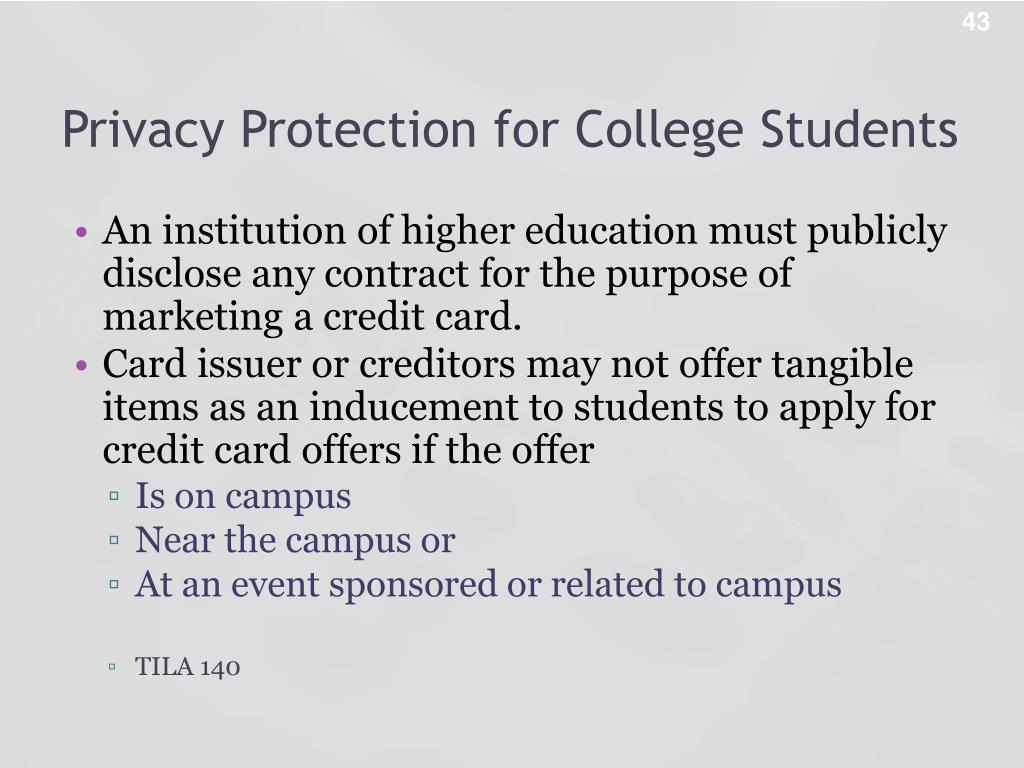 43

Privacy Protection for College Students

• An institution of higher education must publicly disclose any contract for the purpose of marketing a credit card.
• Card issuer or creditors may not offer tangible items as an inducement to students to apply for credit card offers if the offer
▫ Is on campus
▫ Near the campus or
▫ At an event sponsored or related to campus

▫ TILA 140